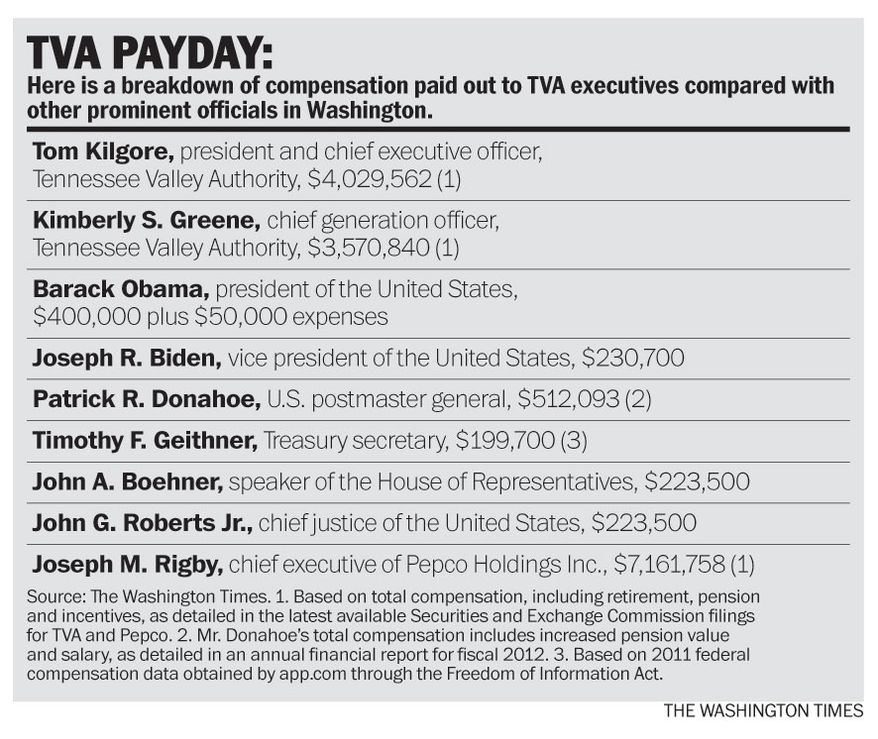 TVA PAYDAY:
Here is a breakdown of compensation paid out to TVA executives compared with other prominent officials in Washington.

Tom Kilgore, president and chief executive officer, Tennessee Valley Authority, \$4,029,562 (1)

Kimberly S. Greene, chief generation officer, Tennessee Valley Authority, \$3,570,840 (1)

Barack Obama, president of the United States, \$400,000 plus \$50,000 expenses

Joseph R. Biden, vice president of the United States, \$230,700

Patrick R. Donahoe, U.S. postmaster general, \$512,093 (2)

Timothy F. Geithner, Treasury secretary, \$199,700 (3)

John A. Boehner, speaker of the House of Representatives, \$223,500

John G. Roberts Jr., chief justice of the United States, \$223,500

Joseph M. Rigby, chief executive of Pepco Holdings Inc., \$7,161,758 (1)

Source: The Washington Times. 1. Based on total compensation, including retirement, pension and incentives, as detailed in the latest available Securities and Exchange Commission filings for TVA and Pepco. 2. Mr. Donahoe's total compensation includes increased pension value and salary, as detailed in an annual financial report for fiscal 2012. 3. Based on 2011 federal compensation data obtained by app.com through the Freedom of Information Act.

THE WASHINGTON TIMES